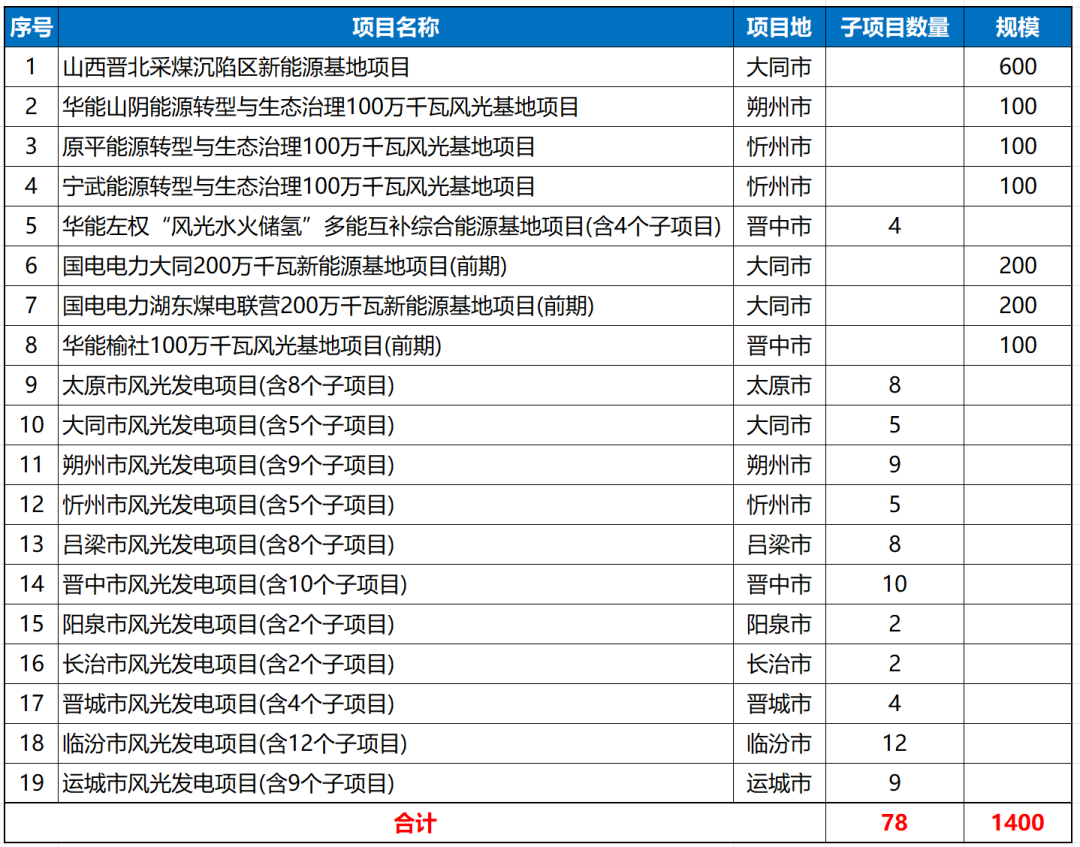 | 序号 | 项目名称 | 项目地 | 子项目数量 | 规模 |
|---|---|---|---|---|
| 1 | 山西晋北采煤沉陷区新能源基地项目 | 大同市 | | 600 |
| 2 | 华能山阴能源转型与生态治理100万千瓦风光基地项目 | 朔州市 | | 100 |
| 3 | 原平能源转型与生态治理100万千瓦风光基地项目 | 忻州市 | | 100 |
| 4 | 宁武能源转型与生态治理100万千瓦风光基地项目 | 忻州市 | | 100 |
| 5 | 华能左权“风光水火储氢”多能互补综合能源基地项目(含4个子项目) | 晋中市 | 4 | |
| 6 | 国电电力大同200万千瓦新能源基地项目(前期) | 大同市 | | 200 |
| 7 | 国电电力湖东煤电联营200万千瓦新能源基地项目(前期) | 大同市 | | 200 |
| 8 | 华能榆社100万千瓦风光基地项目(前期) | 晋中市 | | 100 |
| 9 | 太原市风光发电项目(含8个子项目) | 太原市 | 8 | |
| 10 | 大同市风光发电项目(含5个子项目) | 大同市 | 5 | |
| 11 | 朔州市风光发电项目(含9个子项目) | 朔州市 | 9 | |
| 12 | 忻州市风光发电项目(含5个子项目) | 忻州市 | 5 | |
| 13 | 吕梁市风光发电项目(含8个子项目) | 吕梁市 | 8 | |
| 14 | 晋中市风光发电项目(含10个子项目) | 晋中市 | 10 | |
| 15 | 阳泉市风光发电项目(含2个子项目) | 阳泉市 | 2 | |
| 16 | 长治市风光发电项目(含2个子项目) | 长治市 | 2 | |
| 17 | 晋城市风光发电项目(含4个子项目) | 晋城市 | 4 | |
| 18 | 临汾市风光发电项目(含12个子项目) | 临汾市 | 12 | |
| 19 | 运城市风光发电项目(含9个子项目) | 运城市 | 9 | |
| 合计 | | | 78 | 1400 |